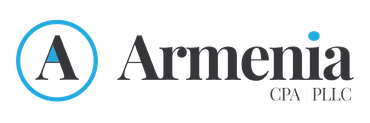 A

Armenia
CPA | PLLC